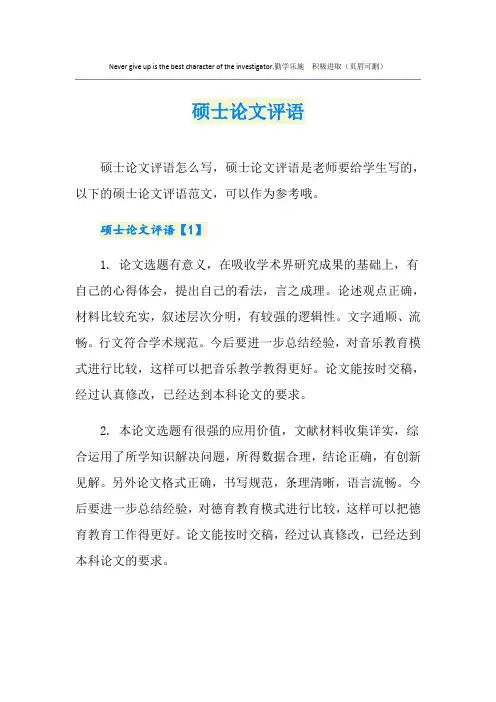 Never give up is the best character of the investigator.勤学乐施　积极进取（页眉可删）

硕士论文评语

硕士论文评语怎么写，硕士论文评语是老师要给学生写的，以下的硕士论文评语范文，可以作为参考哦。

硕士论文评语【1】

1. 论文选题有意义，在吸收学术界研究成果的基础上，有自己的心得体会，提出自己的看法，言之成理。论述观点正确，材料比较充实，叙述层次分明，有较强的逻辑性。文字通顺、流畅。行文符合学术规范。今后要进一步总结经验，对音乐教育模式进行比较，这样可以把音乐教学教得更好。论文能按时交稿，经过认真修改，已经达到本科论文的要求。

2. 本论文选题有很强的应用价值，文献材料收集详实，综合运用了所学知识解决问题，所得数据合理，结论正确，有创新见解。另外论文格式正确，书写规范，条理清晰，语言流畅。今后要进一步总结经验，对德育教育模式进行比较，这样可以把德育教育工作得更好。论文能按时交稿，经过认真修改，已经达到本科论文的要求。